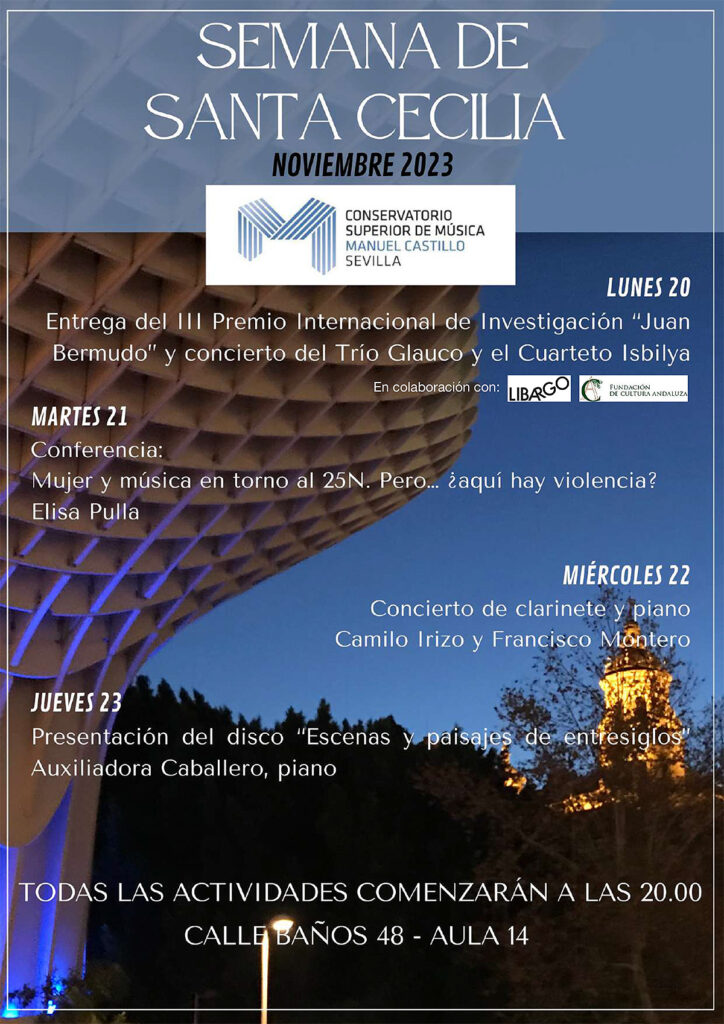 SEMANA DE SANTA CECILIA

NOVIEMBRE 2023

CONSERVATORIO SUPERIOR DE MÚSICA MANUEL CASTILLO SEVILLA

LUNES 20

Entrega del III Premio Internacional de Investigación "Juan Bermudo" y concierto del Trío Glauco y el Cuarteto Isbilya

En colaboración con: LIBARGO FUNDACIÓN DE CULTURA ANDALUZA

MARTES 21

Conferencia:
Mujer y música en torno al 25N. Pero... ¿aquí hay violencia?
Elisa Pulla

MIÉRCOLES 22

Concierto de clarinete y piano
Camilo Irizo y Francisco Montero

JUEVES 23

Presentación del disco "Escenas y paisajes de entresiglos"
Auxiliadora Caballero, piano

TODAS LAS ACTIVIDADES COMENZARÁN A LAS 20.00

CALLE BAÑOS 48 - AULA 14